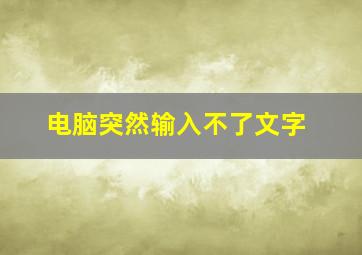 电脑突然输入不了文字